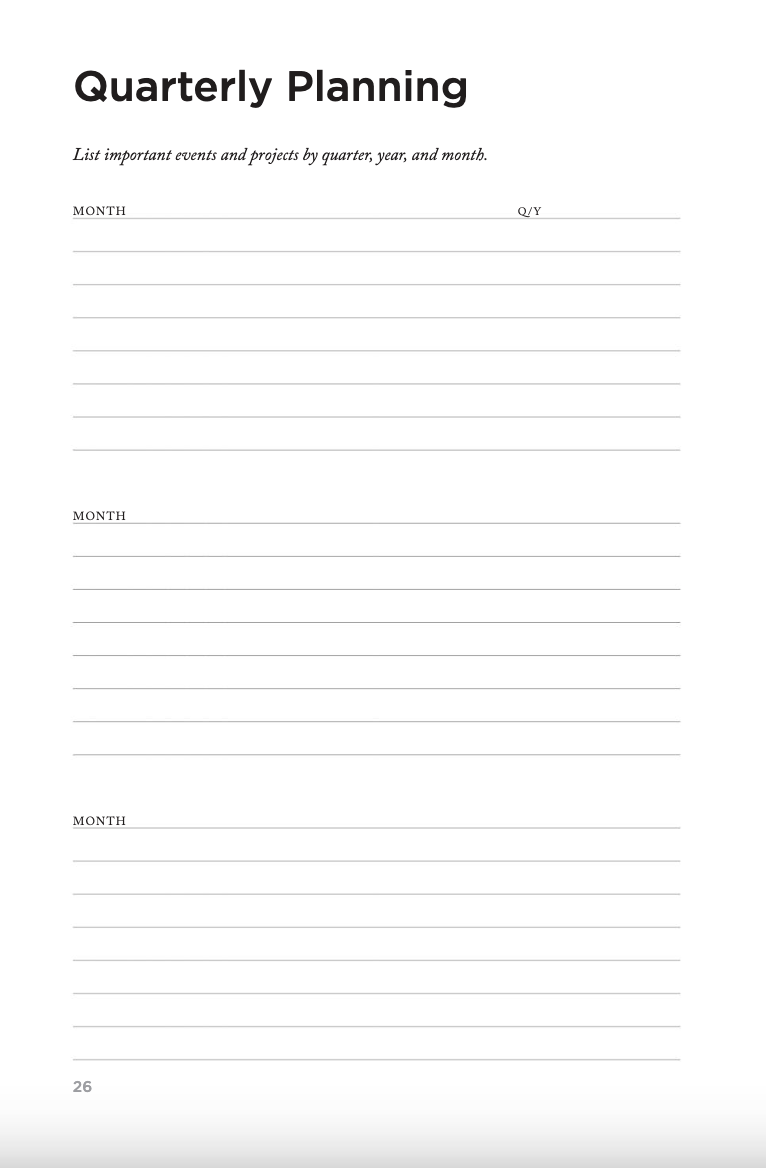 Quarterly Planning

List important events and projects by quarter, year, and month.

MONTH Q/Y

MONTH

MONTH

26